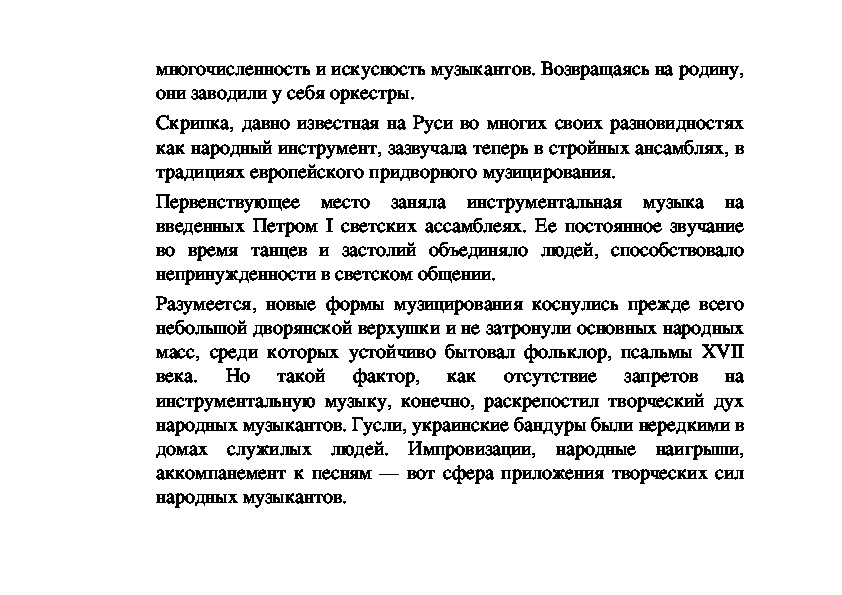 многочисленность и искусность музыкантов. Возвращаясь на родину, они заводили у себя оркестры.

Скрипка, давно известная на Руси во многих своих разновидностях как народный инструмент, зазвучала теперь в стройных ансамблях, в традициях европейского придворного музицирования.

Первенствующее место заняла инструментальная музыка на введенных Петром I светских ассамблеях. Ее постоянное звучание во время танцев и застолий объединяло людей, способствовало непринужденности в светском общении.

Разумеется, новые формы музицирования коснулись прежде всего небольшой дворянской верхушки и не затронули основных народных масс, среди которых устойчиво бытовал фольклор, псальмы XVII века. Но такой фактор, как отсутствие запретов на инструментальную музыку, конечно, раскрепостил творческий дух народных музыкантов. Гусли, украинские бандуры были нередкими в домах служилых людей. Импровизации, народные наигрыши, аккомпанемент к песням — вот сфера приложения творческих сил народных музыкантов.